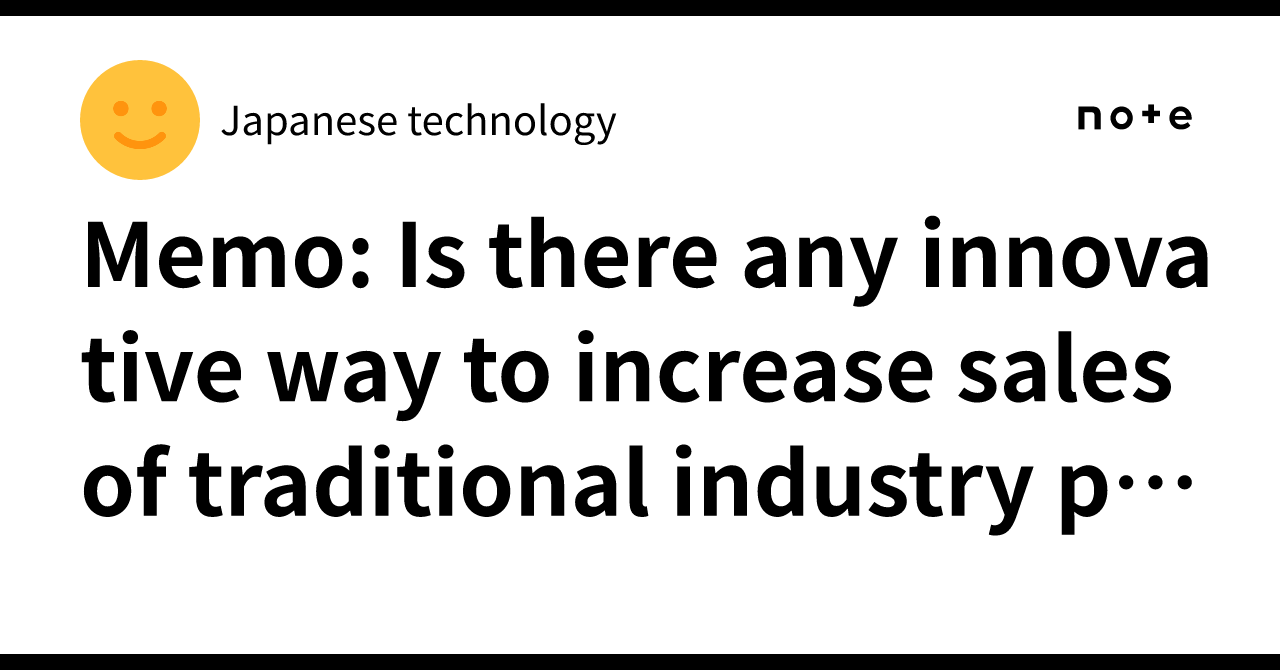 Japanese technology

note

Memo: Is there any innovative way to increase sales of traditional industry p…